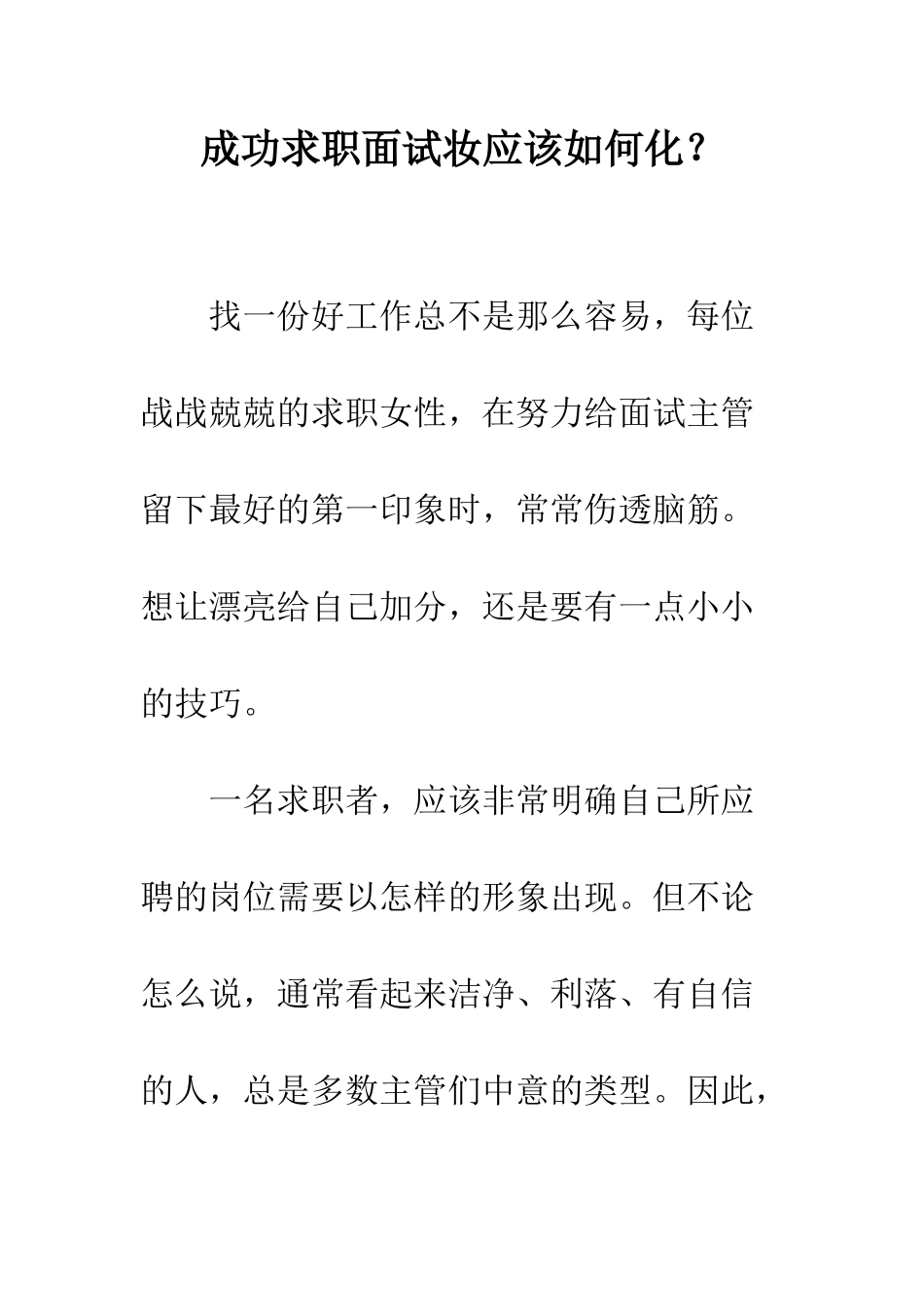 成功求职面试妆应该如何化？

找一份好工作总不是那么容易，每位战战兢兢的求职女性，在努力给面试主管留下最好的第一印象时，常常伤透脑筋。想让漂亮给自己加分，还是要有一点小小的技巧。

一名求职者，应该非常明确自己所应聘的岗位需要以怎样的形象出现。但不论怎么说，通常看起来洁净、利落、有自信的人，总是多数主管们中意的类型。因此，